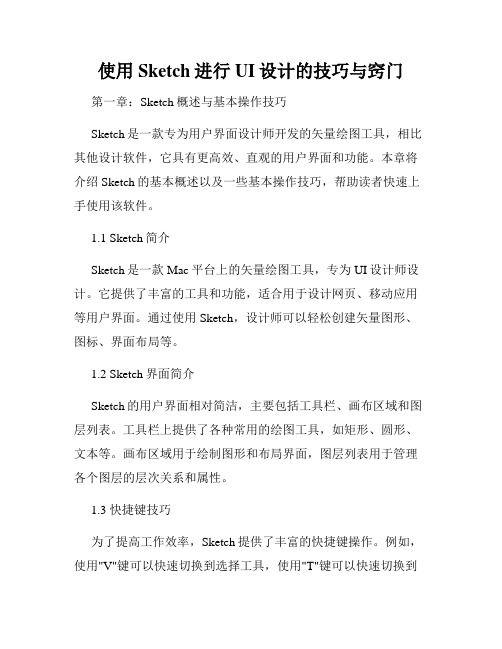 使用 Sketch 进行 UI 设计的技巧与窍门

第一章：Sketch 概述与基本操作技巧

Sketch 是一款专为用户界面设计师开发的矢量绘图工具，相比其他设计软件，它具有更高效、直观的用户界面和功能。本章将介绍 Sketch 的基本概述以及一些基本操作技巧，帮助读者快速上手使用该软件。

1.1 Sketch 简介

Sketch 是一款 Mac 平台上的矢量绘图工具，专为 UI 设计师设计。它提供了丰富的工具和功能，适合用于设计网页、移动应用等用户界面。通过使用 Sketch，设计师可以轻松创建矢量图形、图标、界面布局等。

1.2 Sketch 界面简介

Sketch 的用户界面相对简洁，主要包括工具栏、画布区域和图层列表。工具栏上提供了各种常用的绘图工具，如矩形、圆形、文本等。画布区域用于绘制图形和布局界面，图层列表用于管理各个图层的层次关系和属性。

1.3 快捷键技巧

为了提高工作效率，Sketch 提供了丰富的快捷键操作。例如，使用"V"键可以快速切换到选择工具，使用"T"键可以快速切换到